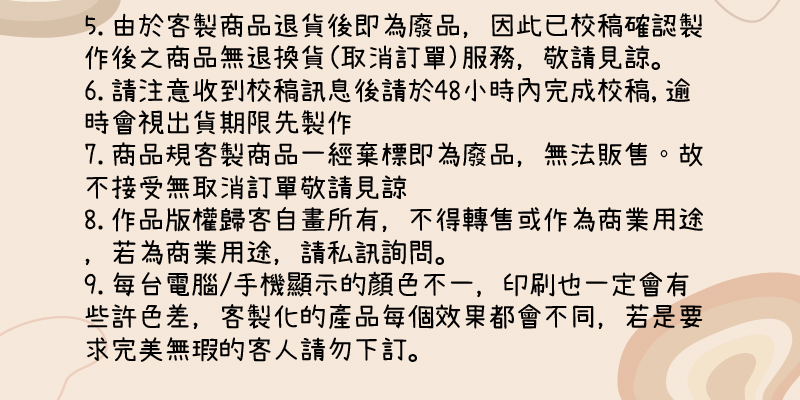 5.由於客製商品退貨後即為廢品，因此已校稿確認製作後之商品無退換貨(取消訂單)服務，敬請見諒。

6.請注意收到校稿訊息後請於48小時內完成校稿,逾時會視出貨期限先製作

7.商品規客製商品一經棄標即為廢品，無法販售。故不接受無取消訂單敬請見諒

8.作品版權歸客自畫所有，不得轉售或作為商業用途，若為商業用途，請私訊詢問。

9.每台電腦/手機顯示的顏色不一，印刷也一定會有些許色差，客製化的產品每個效果都會不同，若是要求完美無瑕的客人請勿下訂。